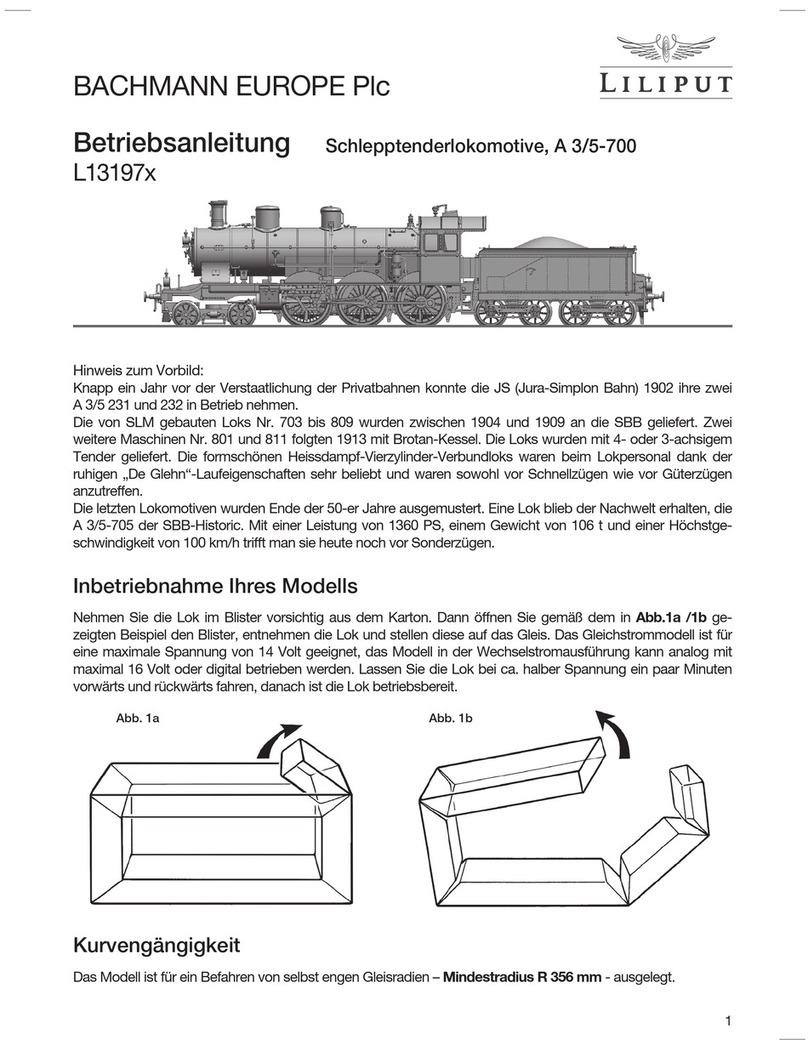 BACHMANN EUROPE Plc

LILIPUT

Betriebsanleitung Schlepptenderlokomotive, A 3/5-700
L13197x

Hinweis zum Vorbild:
Knapp ein Jahr vor der Verstaatlichung der Privatbahnen konnte die JS (Jura-Simplon Bahn) 1902 ihre zwei A 3/5 231 und 232 in Betrieb nehmen.
Die von SLM gebauten Loks Nr. 703 bis 809 wurden zwischen 1904 und 1909 an die SBB geliefert. Zwei weitere Maschinen Nr. 801 und 811 folgten 1913 mit Brotan-Kessel. Die Loks wurden mit 4- oder 3-achsigem Tender geliefert. Die formschönen Heissdampf-Vierzylinder-Verbundloks waren beim Lokpersonal dank der ruhigen „De Glehn“-Laufeigenschaften sehr beliebt und waren sowohl vor Schnellzügen wie vor Güterzügen anzutreffen.
Die letzten Lokomotiven wurden Ende der 50-er Jahre ausgemustert. Eine Lok blieb der Nachwelt erhalten, die A 3/5-705 der SBB-Historic. Mit einer Leistung von 1360 PS, einem Gewicht von 106 t und einer Höchstgeschwindigkeit von 100 km/h trifft man sie heute noch vor Sonderzügen.

Inbetriebnahme Ihres Modells

Nehmen Sie die Lok im Blister vorsichtig aus dem Karton. Dann öffnen Sie gemäß dem in Abb.1a /1b gezeigten Beispiel den Blister, entnehmen die Lok und stellen diese auf das Gleis. Das Gleichstrommodell ist für eine maximale Spannung von 14 Volt geeignet, das Modell in der Wechselstromausführung kann analog mit maximal 16 Volt oder digital betrieben werden. Lassen Sie die Lok bei ca. halber Spannung ein paar Minuten vorwärts und rückwärts fahren, danach ist die Lok betriebsbereit.

Abb. 1a

Abb. 1b

Kurvengängigkeit

Das Modell ist für ein Befahren von selbst engen Gleisradien – Mindestradius R 356 mm - ausgelegt.

1